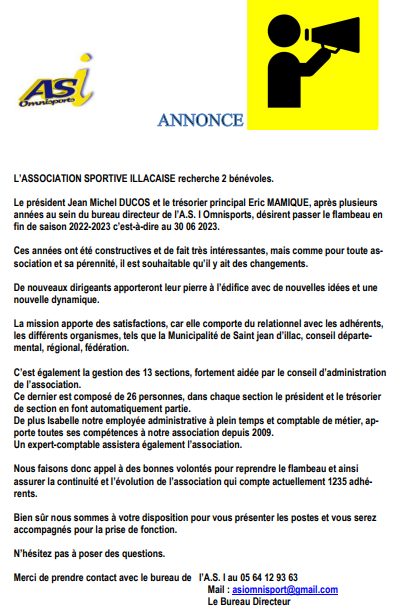 ASi
Omnisports

ANNONCE

L'ASSOCIATION SPORTIVE ILLACAISE recherche 2 bénévoles.

Le président Jean Michel DUCOS et le trésorier principal Eric MAMIQUE, après plusieurs années au sein du bureau directeur de l'A.S. I Omnisports, désirent passer le flambeau en fin de saison 2022-2023 c'est-à-dire au 30 06 2023.

Ces années ont été constructives et de fait très intéressantes, mais comme pour toute association et sa pérennité, il est souhaitable qu'il y ait des changements.

De nouveaux dirigeants apporteront leur pierre à l'édifice avec de nouvelles idées et une nouvelle dynamique.

La mission apporte des satisfactions, car elle comporte du relationnel avec les adhérents, les différents organismes, tels que la Municipalité de Saint jean d'illac, conseil départemental, régional, fédération.

C'est également la gestion des 13 sections, fortement aidée par le conseil d'administration de l'association.
Ce dernier est composé de 26 personnes, dans chaque section le président et le trésorier de section en font automatiquement partie.
De plus Isabelle notre employée administrative à plein temps et comptable de métier, apporte toutes ses compétences à notre association depuis 2009.
Un expert-comptable assistera également l'association.

Nous faisons donc appel à des bonnes volontés pour reprendre le flambeau et ainsi assurer la continuité et l'évolution de l'association qui compte actuellement 1235 adhérents.

Bien sûr nous sommes à votre disposition pour vous présenter les postes et vous serez accompagnés pour la prise de fonction.

N'hésitez pas à poser des questions.

Merci de prendre contact avec le bureau de l'A.S. I au 05 64 12 93 63
Mail : asiomnisport@gmail.com
Le Bureau Directeur